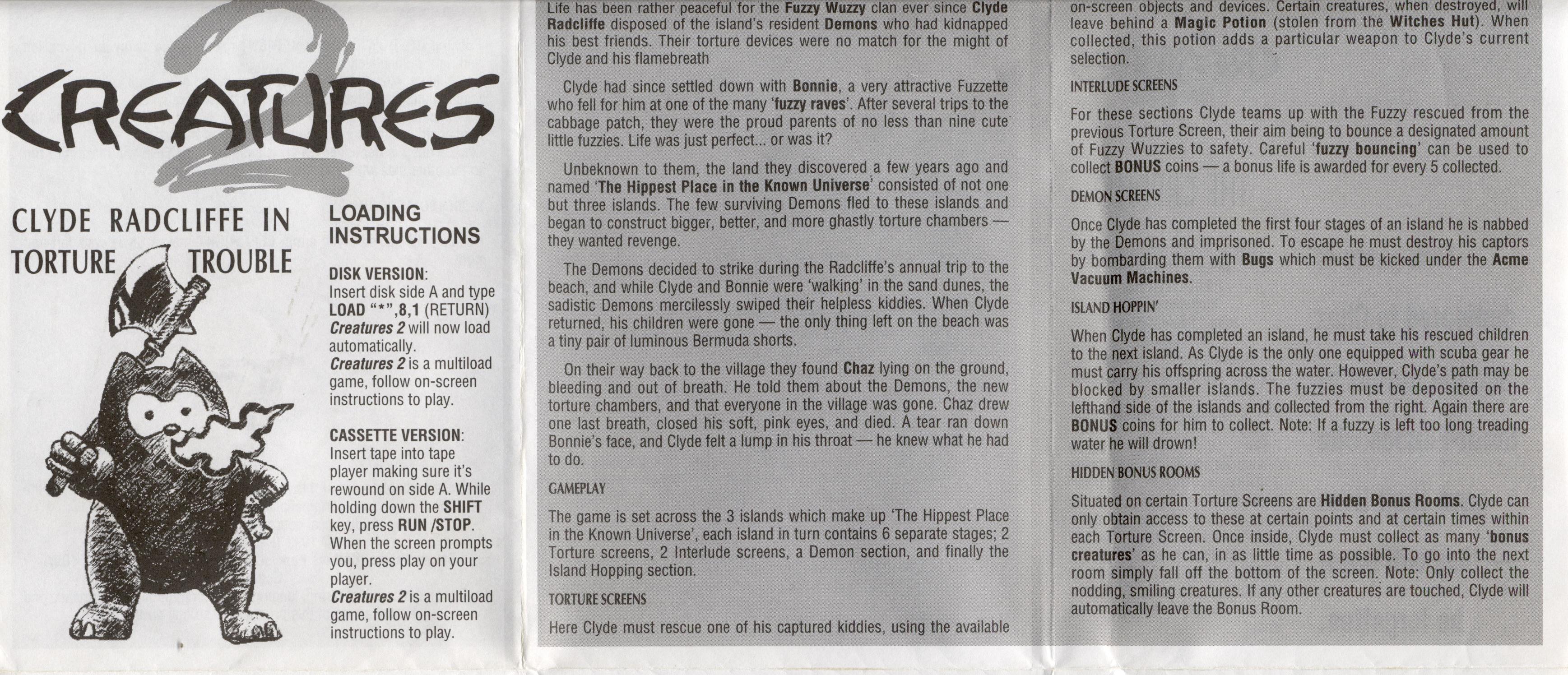 CREATURES 2

CLYDE RADCLIFFE IN TORTURE TROUBLE

LOADING INSTRUCTIONS

DISK VERSION:
Insert disk side A and type LOAD "*",8,1 (RETURN) Creatures 2 will now load automatically.
Creatures 2 is a multiload game, follow on-screen instructions to play.

CASSETTE VERSION:
Insert tape into tape player making sure it's rewound on side A. While holding down the SHIFT key, press RUN /STOP. When the screen prompts you, press play on your player.
Creatures 2 is a multiload game, follow on-screen instructions to play.

Life has been rather peaceful for the Fuzzy Wuzzy clan ever since Clyde Radcliffe disposed of the island's resident Demons who had kidnapped his best friends. Their torture devices were no match for the might of Clyde and his flamebreath

Clyde had since settled down with Bonnie, a very attractive Fuzzette who fell for him at one of the many 'fuzzy raves'. After several trips to the cabbage patch, they were the proud parents of no less than nine cute little fuzzies. Life was just perfect... or was it?

Unbeknown to them, the land they discovered a few years ago and named 'The Hippest Place in the Known Universe' consisted of not one but three islands. The few surviving Demons fled to these islands and began to construct bigger, better, and more ghastly torture chambers — they wanted revenge.

The Demons decided to strike during the Radcliffe's annual trip to the beach, and while Clyde and Bonnie were 'walking' in the sand dunes, the sadistic Demons mercilessly swiped their helpless kiddies. When Clyde returned, his children were gone — the only thing left on the beach was a tiny pair of luminous Bermuda shorts.

On their way back to the village they found Chaz lying on the ground, bleeding and out of breath. He told them about the Demons, the new torture chambers, and that everyone in the village was gone. Chaz drew one last breath, closed his soft, pink eyes, and died. A tear ran down Bonnie's face, and Clyde felt a lump in his throat — he knew what he had to do.

GAMEPLAY

The game is set across the 3 islands which make up 'The Hippest Place in the Known Universe', each island in turn contains 6 separate stages; 2 Torture screens, 2 Interlude screens, a Demon section, and finally the Island Hopping section.

TORTURE SCREENS

Here Clyde must rescue one of his captured kiddies, using the available on-screen objects and devices. Certain creatures, when destroyed, will leave behind a Magic Potion (stolen from the Witches Hut). When collected, this potion adds a particular weapon to Clyde's current selection.

INTERLUDE SCREENS

For these sections Clyde teams up with the Fuzzy rescued from the previous Torture Screen, their aim being to bounce a designated amount of Fuzzy Wuzzies to safety. Careful 'fuzzy bouncing' can be used to collect BONUS coins — a bonus life is awarded for every 5 collected.

DEMON SCREENS

Once Clyde has completed the first four stages of an island he is nabbed by the Demons and imprisoned. To escape he must destroy his captors by bombarding them with Bugs which must be kicked under the Acme Vacuum Machines.

ISLAND HOPPIN'

When Clyde has completed an island, he must take his rescued children to the next island. As Clyde is the only one equipped with scuba gear he must carry his offspring across the water. However, Clyde's path may be blocked by smaller islands. The fuzzies must be deposited on the lefthand side of the islands and collected from the right. Again there are BONUS coins for him to collect. Note: If a fuzzy is left too long treading water he will drown!

HIDDEN BONUS ROOMS

Situated on certain Torture Screens are Hidden Bonus Rooms. Clyde can only obtain access to these at certain points and at certain times within each Torture Screen. Once inside, Clyde must collect as many 'bonus creatures' as he can, in as little time as possible. To go into the next room simply fall off the bottom of the screen. Note: Only collect the nodding, smiling creatures. If any other creatures are touched, Clyde will automatically leave the Bonus Room.